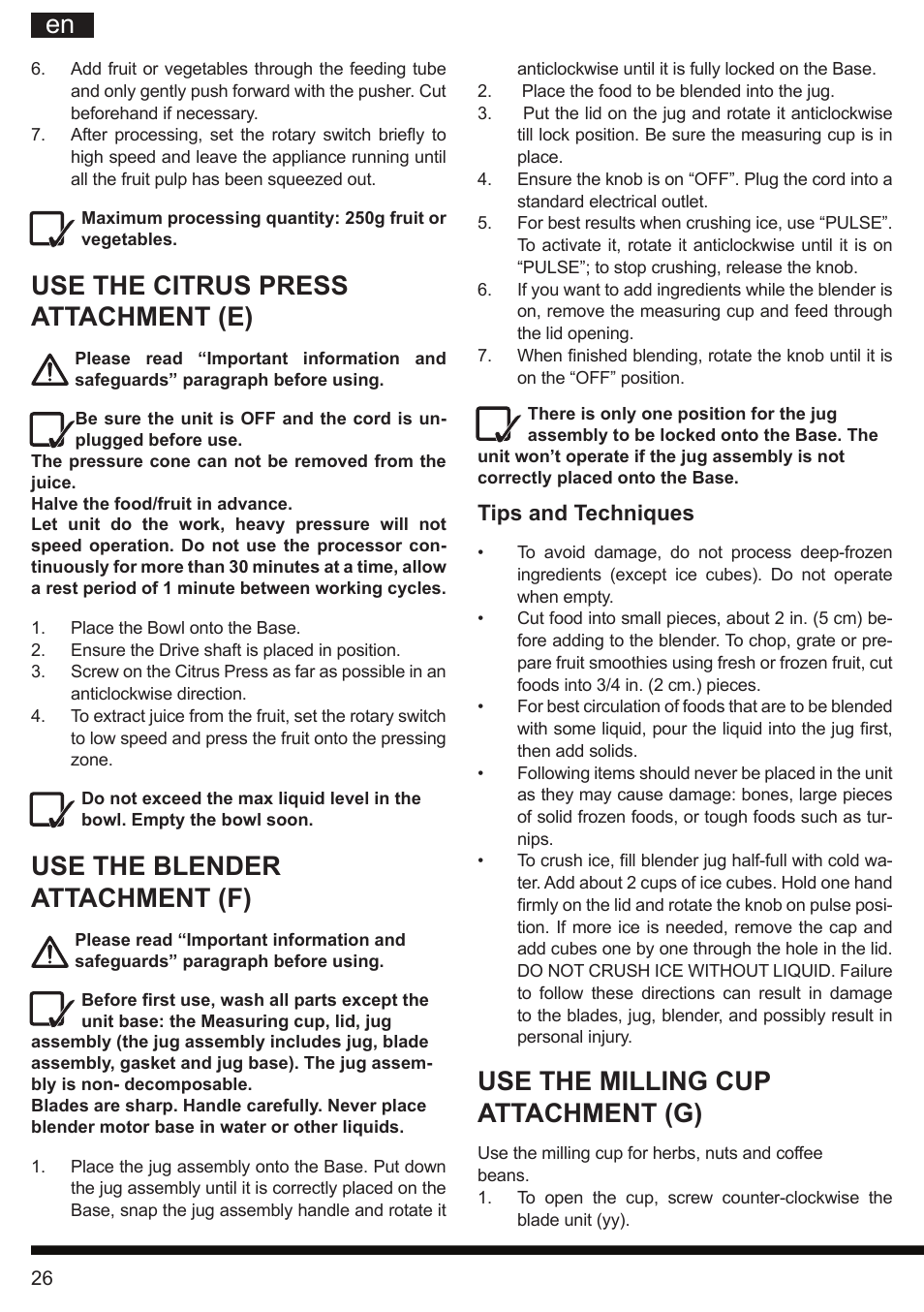 en

6. Add fruit or vegetables through the feeding tube and only gently push forward with the pusher. Cut beforehand if necessary.
7. After processing, set the rotary switch briefly to high speed and leave the appliance running until all the fruit pulp has been squeezed out.

Maximum processing quantity: 250g fruit or vegetables.

USE THE CITRUS PRESS ATTACHMENT (E)

Please read “Important information and safeguards” paragraph before using.

Be sure the unit is OFF and the cord is unplugged before use.
The pressure cone can not be removed from the juice.
Halve the food/fruit in advance.
Let unit do the work, heavy pressure will not speed operation. Do not use the processor continuously for more than 30 minutes at a time, allow a rest period of 1 minute between working cycles.

1. Place the Bowl onto the Base.
2. Ensure the Drive shaft is placed in position.
3. Screw on the Citrus Press as far as possible in an anticlockwise direction.
4. To extract juice from the fruit, set the rotary switch to low speed and press the fruit onto the pressing zone.

Do not exceed the max liquid level in the bowl. Empty the bowl soon.

USE THE BLENDER ATTACHMENT (F)

Please read “Important information and safeguards” paragraph before using.

Before first use, wash all parts except the unit base: the Measuring cup, lid, jug assembly (the jug assembly includes jug, blade assembly, gasket and jug base). The jug assembly is non- decomposable.
Blades are sharp. Handle carefully. Never place blender motor base in water or other liquids.

1. Place the jug assembly onto the Base. Put down the jug assembly until it is correctly placed on the Base, snap the jug assembly handle and rotate it anticlockwise until it is fully locked on the Base.
2. Place the food to be blended into the jug.
3. Put the lid on the jug and rotate it anticlockwise till lock position. Be sure the measuring cup is in place.
4. Ensure the knob is on “OFF”. Plug the cord into a standard electrical outlet.
5. For best results when crushing ice, use “PULSE”. To activate it, rotate it anticlockwise until it is on “PULSE”; to stop crushing, release the knob.
6. If you want to add ingredients while the blender is on, remove the measuring cup and feed through the lid opening.
7. When finished blending, rotate the knob until it is on the “OFF” position.

There is only one position for the jug assembly to be locked onto the Base. The unit won’t operate if the jug assembly is not correctly placed onto the Base.

Tips and Techniques

• To avoid damage, do not process deep-frozen ingredients (except ice cubes). Do not operate when empty.
• Cut food into small pieces, about 2 in. (5 cm) before adding to the blender. To chop, grate or prepare fruit smoothies using fresh or frozen fruit, cut foods into 3/4 in. (2 cm.) pieces.
• For best circulation of foods that are to be blended with some liquid, pour the liquid into the jug first, then add solids.
• Following items should never be placed in the unit as they may cause damage: bones, large pieces of solid frozen foods, or tough foods such as turnips.
• To crush ice, fill blender jug half-full with cold water. Add about 2 cups of ice cubes. Hold one hand firmly on the lid and rotate the knob on pulse position. If more ice is needed, remove the cap and add cubes one by one through the hole in the lid. DO NOT CRUSH ICE WITHOUT LIQUID. Failure to follow these directions can result in damage to the blades, jug, blender, and possibly result in personal injury.

USE THE MILLING CUP ATTACHMENT (G)

Use the milling cup for herbs, nuts and coffee beans.
1. To open the cup, screw counter-clockwise the blade unit (yy).

26